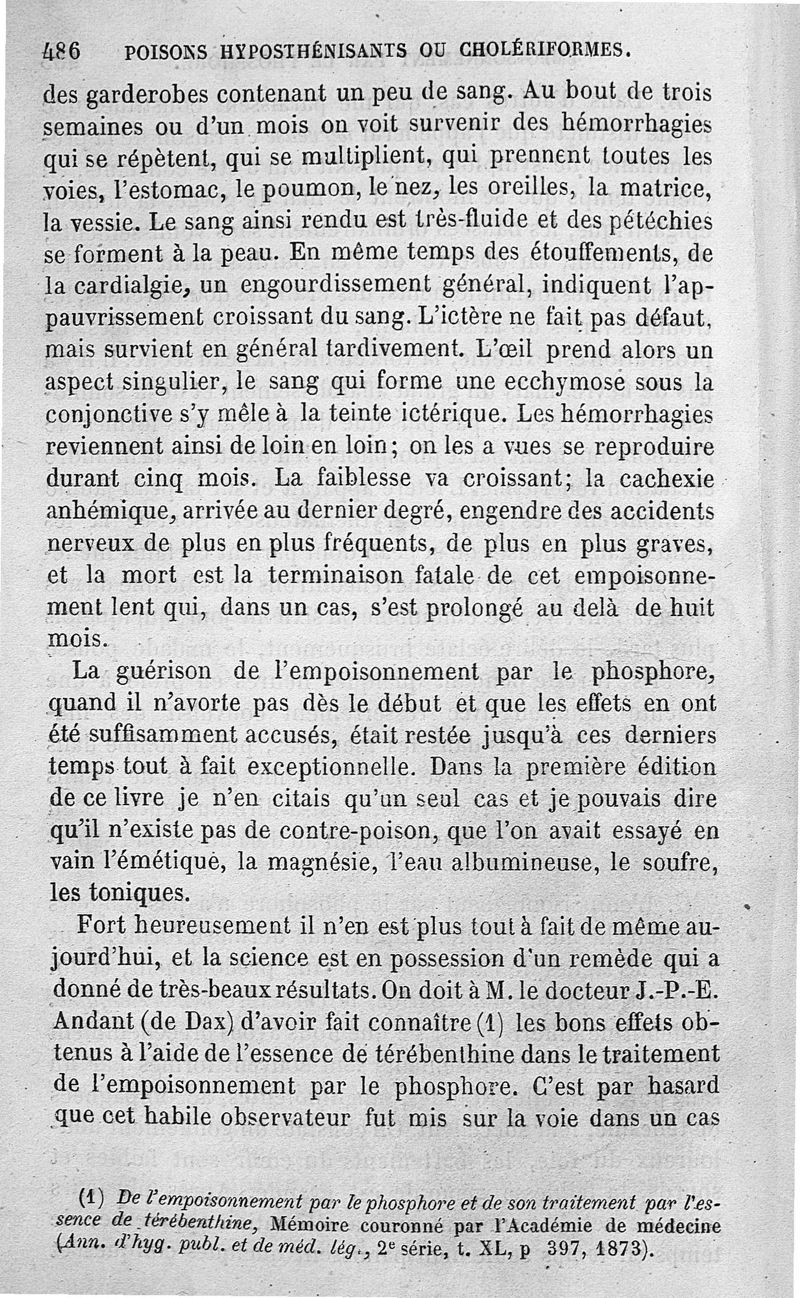 486 POISONS HYPOSTHÉNISANTS OU CHOLÉRIFORMES.

des garderobes contenant un peu de sang. Au bout de trois semaines ou d'un mois on voit survenir des hémorrhagies qui se répètent, qui se multiplient, qui prennent toutes les voies, l'estomac, le poumon, le nez, les oreilles, la matrice, la vessie. Le sang ainsi rendu est très-fluide et des pétéchies se forment à la peau. En même temps des étouffements, de la cardialgie, un engourdissement général, indiquent l'appauvrissement croissant du sang. L'ictère ne fait pas défaut, mais survient en général tardivement. L'œil prend alors un aspect singulier, le sang qui forme une ecchymose sous la conjonctive s'y mêle à la teinte ictérique. Les hémorrhagies reviennent ainsi de loin en loin; on les a vues se reproduire durant cinq mois. La faiblesse va croissant; la cachexie anhémique, arrivée au dernier degré, engendre des accidents nerveux de plus en plus fréquents, de plus en plus graves, et la mort est la terminaison fatale de cet empoisonnement lent qui, dans un cas, s'est prolongé au delà de huit mois.

La guérison de l'empoisonnement par le phosphore, quand il n'avorte pas dès le début et que les effets en ont été suffisamment accusés, était restée jusqu'à ces derniers temps tout à fait exceptionnelle. Dans la première édition de ce livre je n'en citais qu'un seul cas et je pouvais dire qu'il n'existe pas de contre-poison, que l'on avait essayé en vain l'émétique, la magnésie, l'eau albumineuse, le soufre, les toniques.

Fort heureusement il n'en est plus tout à fait de même aujourd'hui, et la science est en possession d'un remède qui a donné de très-beaux résultats. On doit à M. le docteur J.-P.-E. Andant (de Dax) d'avoir fait connaître (1) les bons effets obtenus à l'aide de l'essence de térébenthine dans le traitement de l'empoisonnement par le phosphore. C'est par hasard que cet habile observateur fut mis sur la voie dans un cas

(1) De l'empoisonnement par le phosphore et de son traitement par l'essence de térébenthine, Mémoire couronné par l'Académie de médecine (Ann. d'hyg. publ. et de méd. lég., 2e série, t. XL, p 397, 1873).